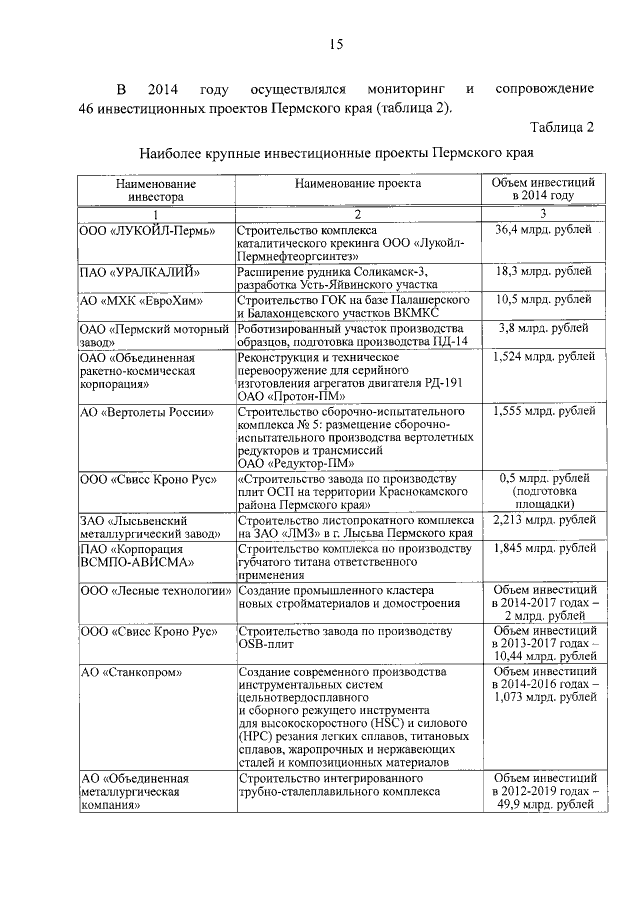 15

В 2014 году осуществлялся мониторинг и сопровождение 46 инвестиционных проектов Пермского края (таблица 2).

Таблица 2

Наиболее крупные инвестиционные проекты Пермского края

| Наименование инвестора | Наименование проекта | Объем инвестиций в 2014 году |
|---|---|---|
| 1 | 2 | 3 |
| ООО «ЛУКОЙЛ-Пермь» | Строительство комплекса каталитического крекинга ООО «Лукойл-Пермнефтеоргсинтез» | 36,4 млрд. рублей |
| ПАО «УРАЛКАЛИЙ» | Расширение рудника Соликамск-3, разработка Усть-Яйвинского участка | 18,3 млрд. рублей |
| АО «МХК «ЕвроХим» | Строительство ГОК на базе Палашерского и Балахонцевского участков ВКМКС | 10,5 млрд. рублей |
| ОАО «Пермский моторный завод» | Роботизированный участок производства образцов, подготовка производства ПД-14 | 3,8 млрд. рублей |
| ОАО «Объединенная ракетно-космическая корпорация» | Реконструкция и техническое перевооружение для серийного изготовления агрегатов двигателя РД-191 ОАО «Протон-ПМ» | 1,524 млрд. рублей |
| АО «Вертолеты России» | Строительство сборочно-испытательного комплекса № 5: размещение сборочно-испытательного производства вертолетных редукторов и трансмиссий ОАО «Редуктор-ПМ» | 1,555 млрд. рублей |
| ООО «Свисс Кроно Рус» | «Строительство завода по производству плит ОСП на территории Краснокамского района Пермского края» | 0,5 млрд. рублей (подготовка площадки) |
| ЗАО «Лысьвенский металлургический завод» | Строительство листопрокатного комплекса на ЗАО «ЛМЗ» в г. Лысьва Пермского края | 2,213 млрд. рублей |
| ПАО «Корпорация ВСМПО-АВИСМА» | Строительство комплекса по производству губчатого титана ответственного применения | 1,845 млрд. рублей |
| ООО «Лесные технологии» | Создание промышленного кластера новых стройматериалов и домостроения | Объем инвестиций в 2014-2017 годах – 2 млрд. рублей |
| ООО «Свисс Кроно Рус» | Строительство завода по производству OSB-плит | Объем инвестиций в 2013-2017 годах – 10,44 млрд. рублей |
| АО «Станкопром» | Создание современного производства инструментальных систем цельнотвердосплавного и сборного режущего инструмента для высокоскоростного (HSC) и силового (HPC) резания легких сплавов, титановых сплавов, жаропрочных и нержавеющих сталей и композиционных материалов | Объем инвестиций в 2014-2016 годах – 1,073 млрд. рублей |
| АО «Объединенная металлургическая компания» | Строительство интегрированного трубно-сталеплавильного комплекса | Объем инвестиций в 2012-2019 годах – 49,9 млрд. рублей |